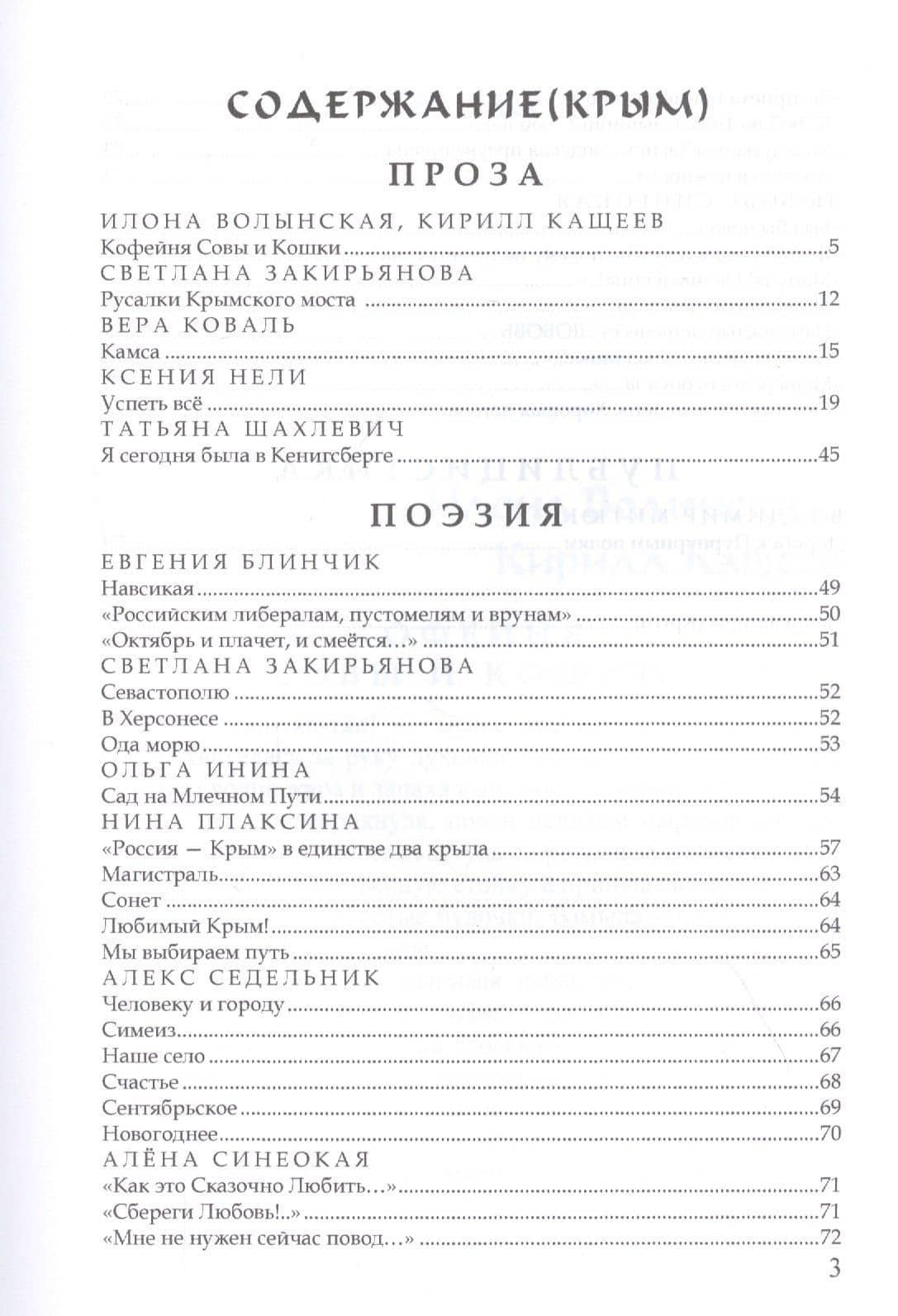 СОДЕРЖАНИЕ(КРЫМ)

ПРОЗА

ИЛОНА ВОЛЫНСКАЯ, КИРИЛЛ КАЩЕЕВ
Кофейня Совы и Кошки 5
СВЕТЛАНА ЗАКИРЬЯНОВА
Русалки Крымского моста 12
ВЕРА КОВАЛЬ
Камса 15
КСЕНИЯ НЕЛИ
Успеть всё 19
ТАТЬЯНА ШАХЛЕВИЧ
Я сегодня была в Кенигсберге 45

ПОЭЗИЯ

ЕВГЕНИЯ БЛИНЧИК
Навсикая 49
«Российским либералам, пустомелям и врунам» 50
«Октябрь и плачет, и смеётся...» 51
СВЕТЛАНА ЗАКИРЬЯНОВА
Севастополю 52
В Херсонесе 52
Ода морю 53
ОЛЬГА ИНИНА
Сад на Млечном Пути 54
НИНА ПЛАКСИНА
«Россия — Крым» в единстве два крыла 57
Магистраль 63
Сонет 64
Любимый Крым! 64
Мы выбираем путь 65
АЛЕКС СЕДЕЛЬНИК
Человеку и городу 66
Симеиз 66
Наше село 67
Счастье 68
Сентябрьское 69
Новогоднее 70
АЛЁНА СИНЕОКАЯ
«Как это Сказочно Любить...» 71
«Сбереги Любовь!..» 71
«Мне не нужен сейчас повод...» 72

3